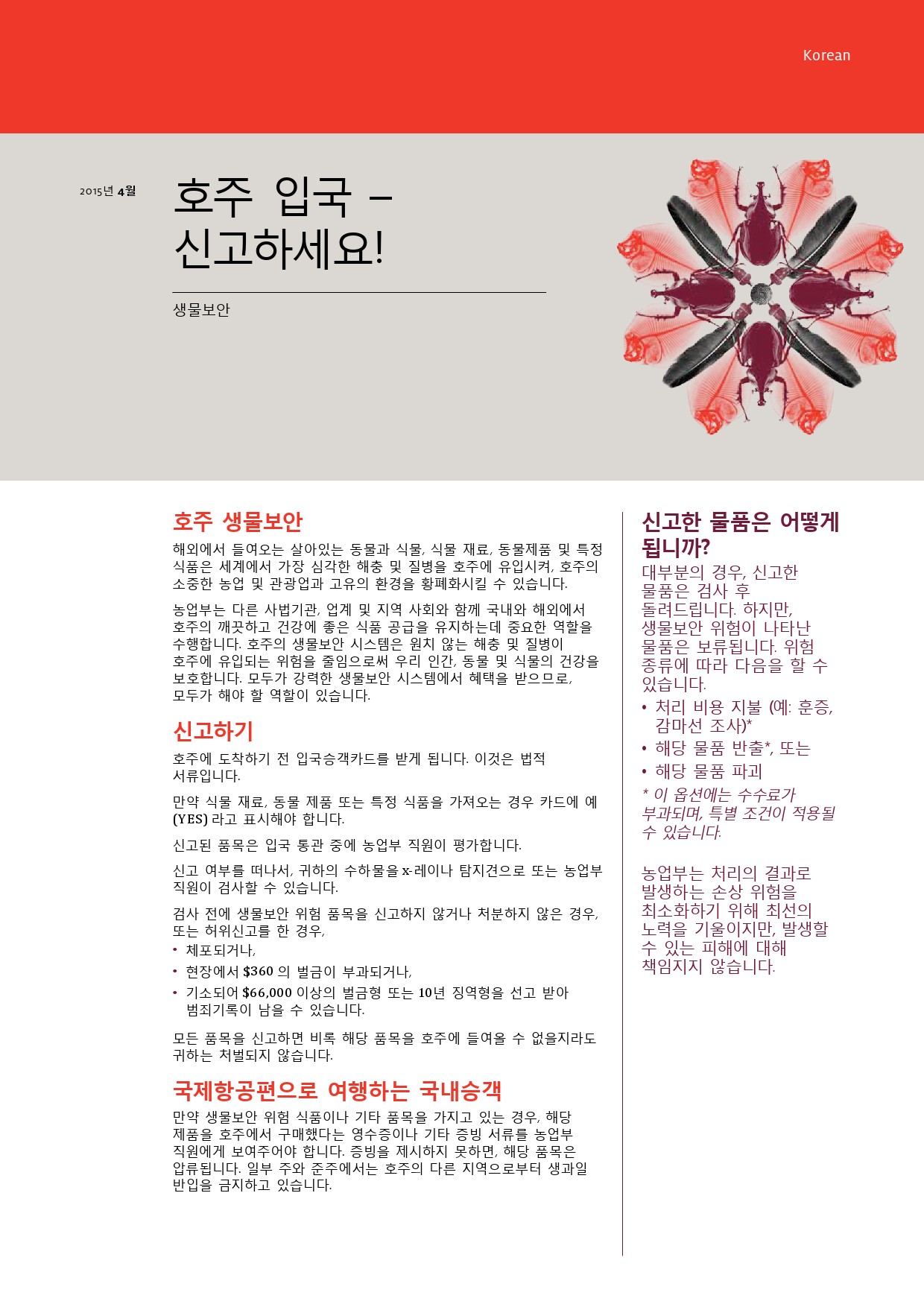 Korean

2015년 4월

호주 입국 –
신고하세요!

생물보안

호주 생물보안

해외에서 들여오는 살아있는 동물과 식물, 식물 재료, 동물제품 및 특정 식품은 세계에서 가장 심각한 해충 및 질병을 호주에 유입시켜, 호주의 소중한 농업 및 관광업과 고유의 환경을 황폐화시킬 수 있습니다.

농업부는 다른 사법기관, 업계 및 지역 사회와 함께 국내와 해외에서 호주의 깨끗하고 건강에 좋은 식품 공급을 유지하는데 중요한 역할을 수행합니다. 호주의 생물보안 시스템은 원치 않는 해충 및 질병이 호주에 유입되는 위험을 줄임으로써 우리 인간, 동물 및 식물의 건강을 보호합니다. 모두가 강력한 생물보안 시스템에서 혜택을 받으므로, 모두가 해야 할 역할이 있습니다.

신고하기

호주에 도착하기 전 입국승객카드를 받게 됩니다. 이것은 법적 서류입니다.

만약 식물 재료, 동물 제품 또는 특정 식품을 가져오는 경우 카드에 예 (YES) 라고 표시해야 합니다.

신고된 품목은 입국 통관 중에 농업부 직원이 평가합니다.

신고 여부를 떠나서, 귀하의 수하물을 x-레이나 탐지견으로 또는 농업부 직원이 검사할 수 있습니다.

검사 전에 생물보안 위험 품목을 신고하지 않거나 처분하지 않은 경우, 또는 허위신고를 한 경우,
• 체포되거나,
• 현장에서 $360 의 벌금이 부과되거나,
• 기소되어 $66,000 이상의 벌금형 또는 10년 징역형을 선고 받아 범죄기록이 남을 수 있습니다.

모든 품목을 신고하면 비록 해당 품목을 호주에 들여올 수 없을지라도 귀하는 처벌되지 않습니다.

국제항공편으로 여행하는 국내승객

만약 생물보안 위험 식품이나 기타 품목을 가지고 있는 경우, 해당 제품을 호주에서 구매했다는 영수증이나 기타 증빙 서류를 농업부 직원에게 보여주어야 합니다. 증빙을 제시하지 못하면, 해당 품목은 압류됩니다. 일부 주와 준주에서는 호주의 다른 지역으로부터 생과일 반입을 금지하고 있습니다.

신고한 물품은 어떻게 됩니까?

대부분의 경우, 신고한 물품은 검사 후 돌려드립니다. 하지만, 생물보안 위험이 나타난 물품은 보류됩니다. 위험 종류에 따라 다음을 할 수 있습니다.
• 처리 비용 지불 (예: 훈증, 감마선 조사)*
• 해당 물품 반출*, 또는
• 해당 물품 파괴
* 이 옵션에는 수수료가 부과되며, 특별 조건이 적용될 수 있습니다.

농업부는 처리의 결과로 발생하는 손상 위험을 최소화하기 위해 최선의 노력을 기울이지만, 발생할 수 있는 피해에 대해 책임지지 않습니다.